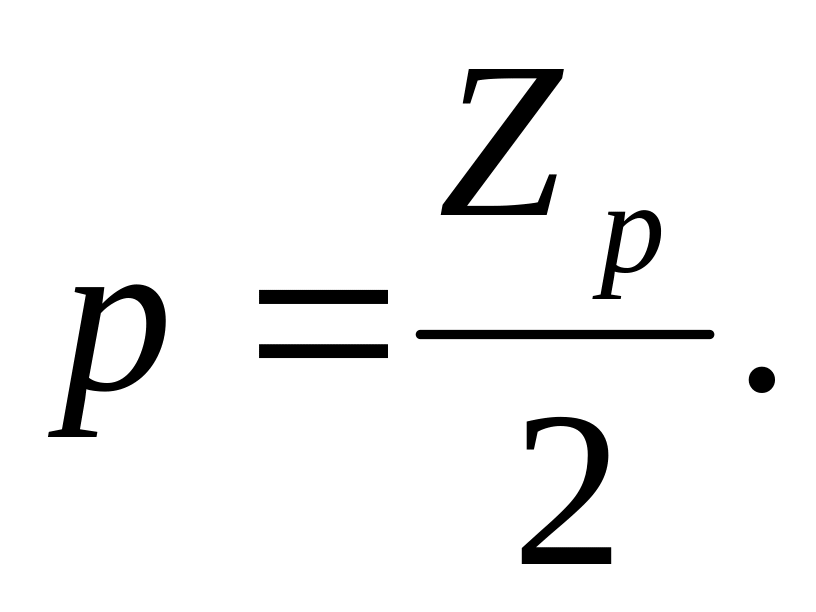 $p = \frac{Z_p}{2}.$